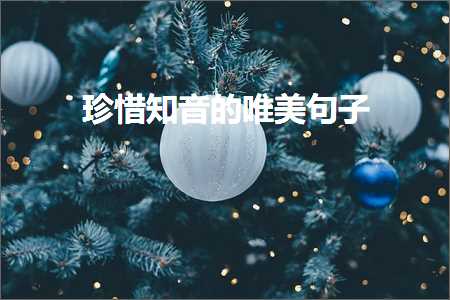 珍惜知音的唯美句子